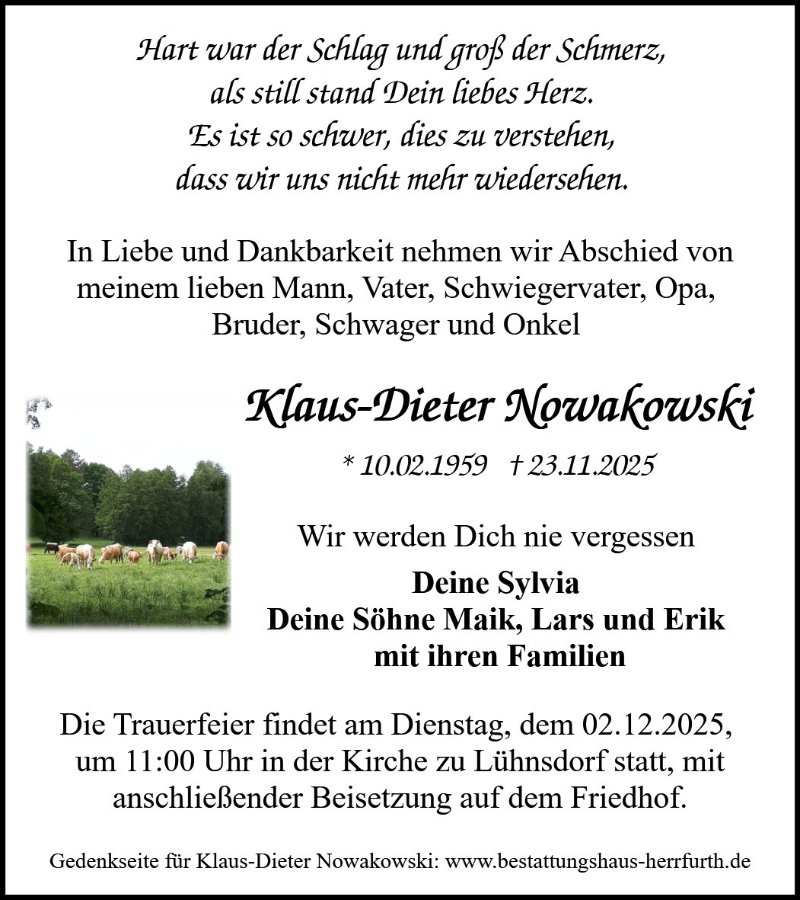 Hart war der Schlag und groß der Schmerz,
als still stand Dein liebes Herz.
Es ist so schwer, dies zu verstehen,
dass wir uns nicht mehr wiedersehen.

In Liebe und Dankbarkeit nehmen wir Abschied von meinem lieben Mann, Vater, Schwiegervater, Opa, Bruder, Schwager und Onkel

Klaus-Dieter Nowakowski

* 10.02.1959 † 23.11.2025

Wir werden Dich nie vergessen

Deine Sylvia
Deine Söhne Maik, Lars und Erik
mit ihren Familien

Die Trauerfeier findet am Dienstag, dem 02.12.2025, um 11:00 Uhr in der Kirche zu Lühnsdorf statt, mit anschließender Beisetzung auf dem Friedhof.

Gedenkseite für Klaus-Dieter Nowakowski: www.bestattungshaus-herrfurth.de